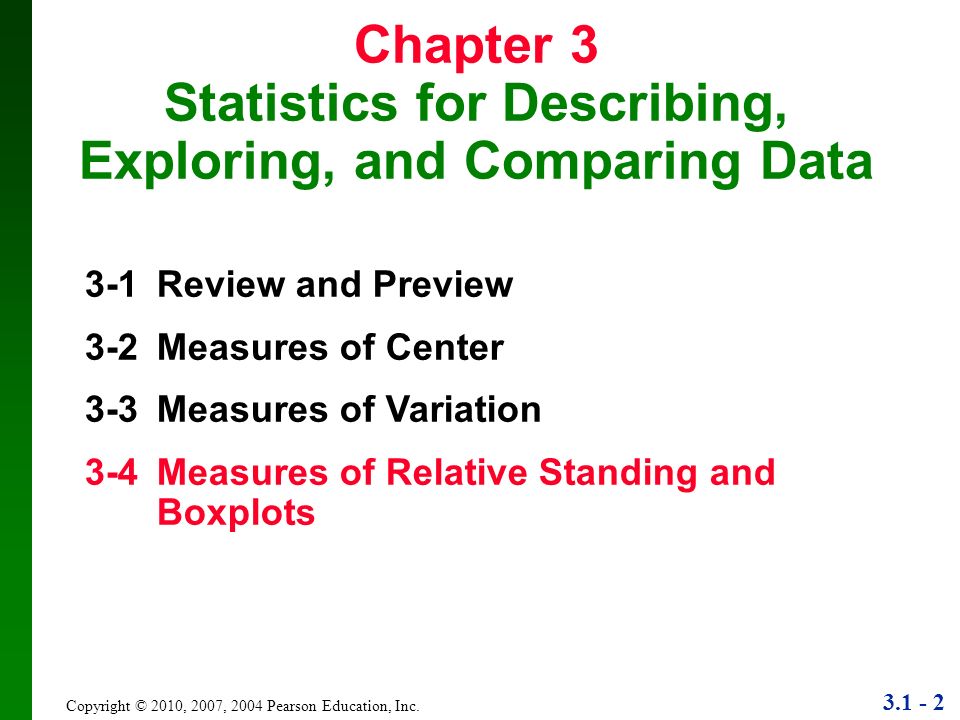 Chapter 3
Statistics for Describing, Exploring, and Comparing Data

3-1 Review and Preview

3-2 Measures of Center

3-3 Measures of Variation

3-4 Measures of Relative Standing and Boxplots

Copyright © 2010, 2007, 2004 Pearson Education, Inc.

3.1 - 2